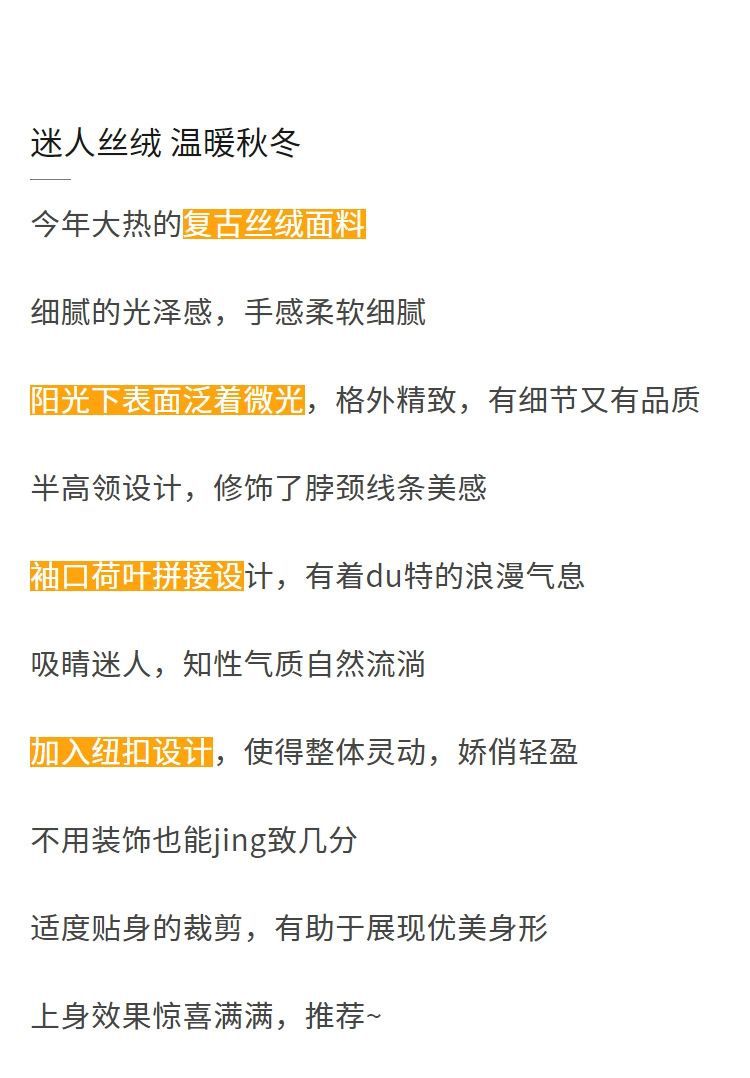 迷人丝绒 温暖秋冬

今年大热的复古丝绒面料

细腻的光泽感，手感柔软细腻

阳光下表面泛着微光，格外精致，有细节又有品质

半高领设计，修饰了脖颈线条美感

袖口荷叶拼接设计，有着du特的浪漫气息

吸睛迷人，知性气质自然流淌

加入纽扣设计，使得整体灵动，娇俏轻盈

不用装饰也能jing致几分

适度贴身的裁剪，有助于展现优美身形

上身效果惊喜满满，推荐~